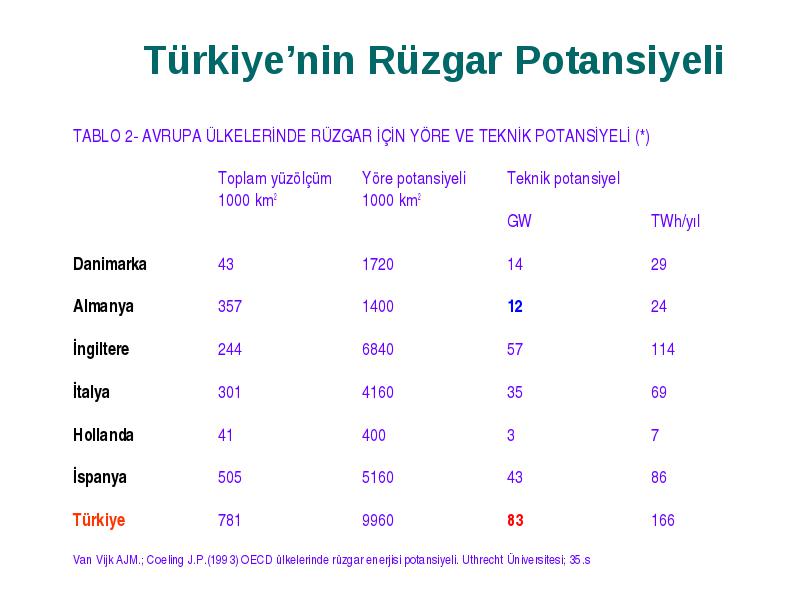 Türkiye’nin Rüzgar Potansiyeli

TABLO 2- AVRUPA ÜLKELERİNDE RÜZGAR İÇİN YÖRE VE TEKNİK POTANSİYELİ (*)

| | Toplam yüzölçüm 1000 km$^2$ | Yöre potansiyeli 1000 km$^2$ | Teknik potansiyel GW | TWh/yıl |
|---|---|---|---|---|
| Danimarka | 43 | 1720 | 14 | 29 |
| Almanya | 357 | 1400 | 12 | 24 |
| İngiltere | 244 | 6840 | 57 | 114 |
| İtalya | 301 | 4160 | 35 | 69 |
| Hollanda | 41 | 400 | 3 | 7 |
| İspanya | 505 | 5160 | 43 | 86 |
| Türkiye | 781 | 9960 | 83 | 166 |

Van Vijk AJM.; Coeling J.P.(1993) OECD ülkelerinde rüzgar enerjisi potansiyeli. Uthrecht Üniversitesi; 35.s